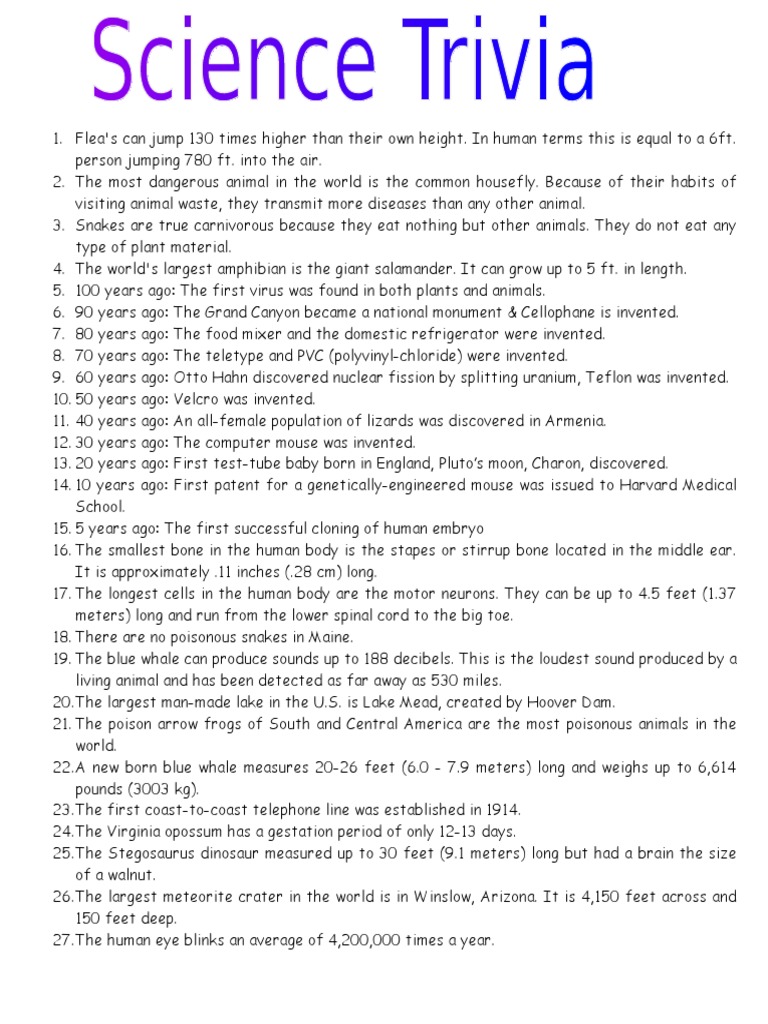 Science Trivia

1. Flea's can jump 130 times higher than their own height. In human terms this is equal to a 6ft. person jumping 780 ft. into the air.
2. The most dangerous animal in the world is the common housefly. Because of their habits of visiting animal waste, they transmit more diseases than any other animal.
3. Snakes are true carnivorous because they eat nothing but other animals. They do not eat any type of plant material.
4. The world's largest amphibian is the giant salamander. It can grow up to 5 ft. in length.
5. 100 years ago: The first virus was found in both plants and animals.
6. 90 years ago: The Grand Canyon became a national monument & Cellophane is invented.
7. 80 years ago: The food mixer and the domestic refrigerator were invented.
8. 70 years ago: The teletype and PVC (polyvinyl-chloride) were invented.
9. 60 years ago: Otto Hahn discovered nuclear fission by splitting uranium, Teflon was invented.
10. 50 years ago: Velcro was invented.
11. 40 years ago: An all-female population of lizards was discovered in Armenia.
12. 30 years ago: The computer mouse was invented.
13. 20 years ago: First test-tube baby born in England, Pluto's moon, Charon, discovered.
14. 10 years ago: First patent for a genetically-engineered mouse was issued to Harvard Medical School.
15. 5 years ago: The first successful cloning of human embryo
16. The smallest bone in the human body is the stapes or stirrup bone located in the middle ear. It is approximately .11 inches (.28 cm) long.
17. The longest cells in the human body are the motor neurons. They can be up to 4.5 feet (1.37 meters) long and run from the lower spinal cord to the big toe.
18. There are no poisonous snakes in Maine.
19. The blue whale can produce sounds up to 188 decibels. This is the loudest sound produced by a living animal and has been detected as far away as 530 miles.
20. The largest man-made lake in the U.S. is Lake Mead, created by Hoover Dam.
21. The poison arrow frogs of South and Central America are the most poisonous animals in the world.
22. A new born blue whale measures 20-26 feet (6.0 - 7.9 meters) long and weighs up to 6,614 pounds (3003 kg).
23. The first coast-to-coast telephone line was established in 1914.
24. The Virginia opossum has a gestation period of only 12-13 days.
25. The Stegosaurus dinosaur measured up to 30 feet (9.1 meters) long but had a brain the size of a walnut.
26. The largest meteorite crater in the world is in Winslow, Arizona. It is 4,150 feet across and 150 feet deep.
27. The human eye blinks an average of 4,200,000 times a year.